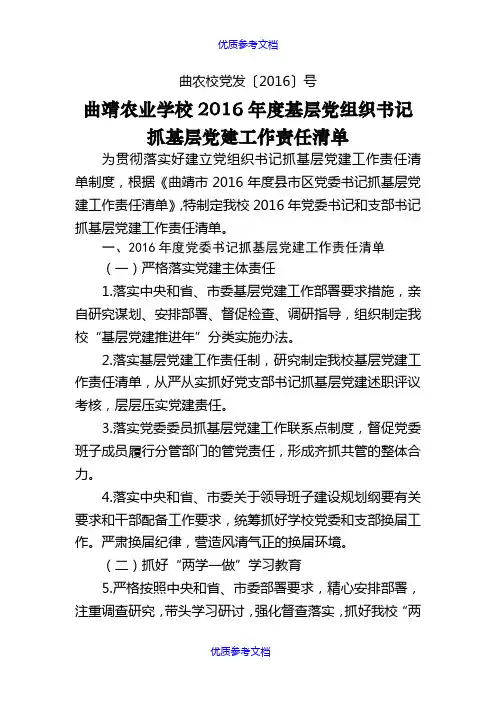 优质参考文档

曲农校党发〔2016〕号

曲靖农业学校2016年度基层党组织书记抓基层党建工作责任清单

为贯彻落实好建立党组织书记抓基层党建工作责任清单制度，根据《曲靖市2016年度县市区党委书记抓基层党建工作责任清单》，特制定我校2016年党委书记和支部书记抓基层党建工作责任清单。

一、2016年度党委书记抓基层党建工作责任清单

（一）严格落实党建主体责任

1.落实中央和省、市委基层党建工作部署要求措施，亲自研究谋划、安排部署、督促检查、调研指导，组织制定我校“基层党建推进年”分类实施办法。

2.落实基层党建工作责任制，研究制定我校基层党建工作责任清单，从严从实抓好党支部书记抓基层党建述职评议考核，层层压实党建责任。

3.落实党委委员抓基层党建工作联系点制度，督促党委班子成员履行分管部门的管党责任，形成齐抓共管的整体合力。

4.落实中央和省、市委关于领导班子建设规划纲要有关要求和干部配备工作要求，统筹抓好学校党委和支部换届工作。严肃换届纪律，营造风清气正的换届环境。

（二）抓好“两学一做”学习教育

5.严格按照中央和省、市委部署要求，精心安排部署，注重调查研究，带头学习研讨，强化督查落实，抓好我校“两

优质参考文档